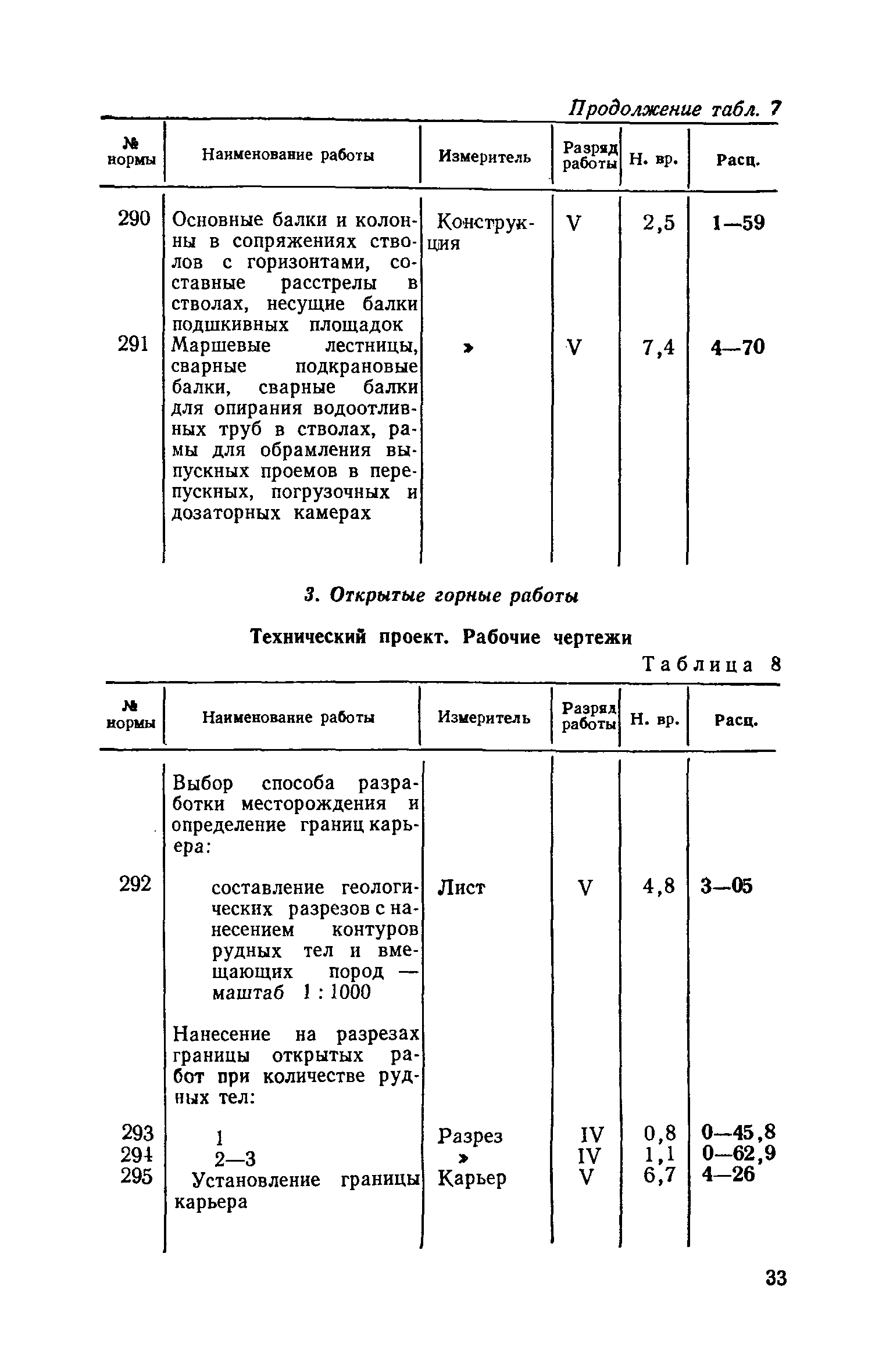 Продолжение табл. 7

| № нормы | Наименование работы | Измеритель | Разряд работы | Н. вр. | Расц. |
|---|---|---|---|---|---|
| 290 | Основные балки и колонны в сопряжениях стволов с горизонтами, составные расстрелы в стволах, несущие балки подшкивных площадок | Конструкция | V | 2,5 | 1—59 |
| 291 | Маршевые лестницы, сварные подкрановые балки, сварные балки для опирания водоотливных труб в стволах, рамы для обрамления выпускных проемов в перепускных, погрузочных и дозаторных камерах | » | V | 7,4 | 4—70 |

3. Открытые горные работы

Технический проект. Рабочие чертежи

Таблица 8

| № нормы | Наименование работы | Измеритель | Разряд работы | Н. вр. | Расц. |
|---|---|---|---|---|---|
| | Выбор способа разработки месторождения и определение границ карьера: | | | | |
| 292 | составление геологических разрезов с нанесением контуров рудных тел и вмещающих пород — маштаб 1 : 1000 | Лист | V | 4,8 | 3—05 |
| | Нанесение на разрезах границы открытых работ при количестве рудных тел: | | | | |
| 293 | 1 | Разрез | IV | 0,8 | 0—45,8 |
| 294 | 2—3 | » | IV | 1,1 | 0—62,9 |
| 295 | Установление границы карьера | Карьер | V | 6,7 | 4—26 |

33